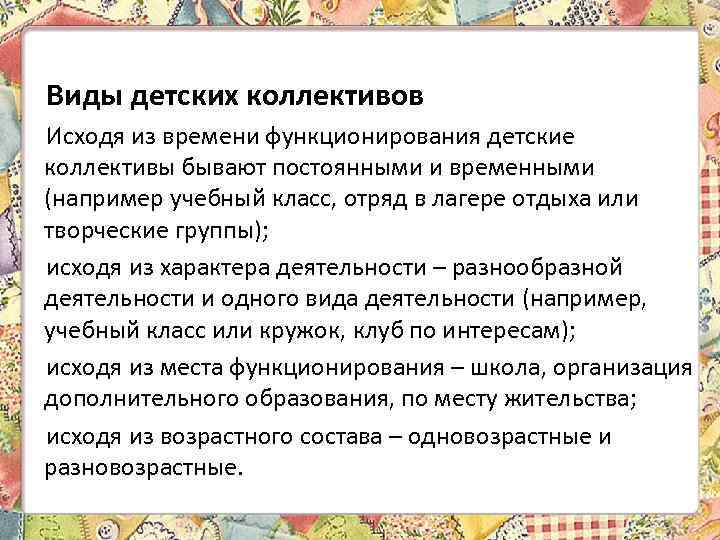 Виды детских коллективов

Исходя из времени функционирования детские коллективы бывают постоянными и временными (например учебный класс, отряд в лагере отдыха или творческие группы);

исходя из характера деятельности – разнообразной деятельности и одного вида деятельности (например, учебный класс или кружок, клуб по интересам);

исходя из места функционирования – школа, организация дополнительного образования, по месту жительства;

исходя из возрастного состава – одновозрастные и разновозрастные.